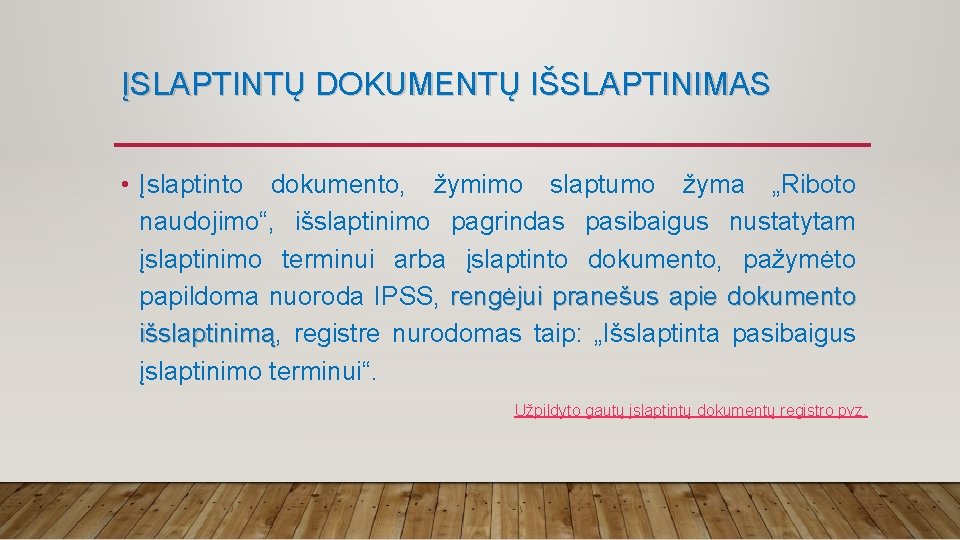 ĮSLAPTINTŲ DOKUMENTŲ IŠSLAPTINIMAS

• Įslaptinto dokumento, žymimo slaptumo žyma „Riboto naudojimo“, išslaptinimo pagrindas pasibaigus nustatytam įslaptinimo terminui arba įslaptinto dokumento, pažymėto papildoma nuoroda IPSS, rengėjui pranešus apie dokumento išslaptinimą, registre nurodomas taip: „Išslaptinta pasibaigus įslaptinimo terminui“.

Užpildyto gautų įslaptintų dokumentų registro pvz.